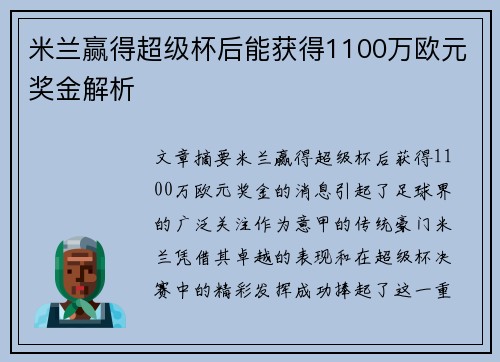 米兰赢得超级杯后能获得1100万欧元奖金解析

文章摘要米兰赢得超级杯后获得1100万欧元奖金的消息引起了足球界的广泛关注作为意甲的传统豪门米兰凭借其卓越的表现和在超级杯决赛中的精彩发挥成功捧起了这一重